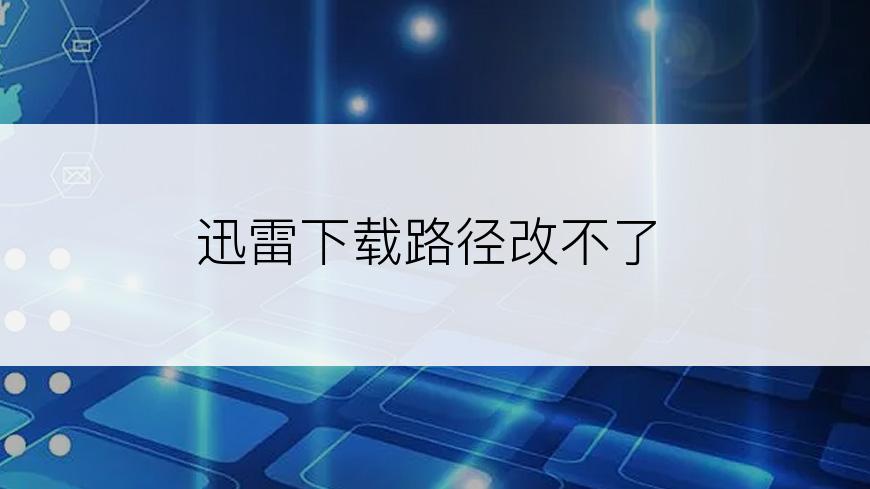 迅雷下载路径改不了